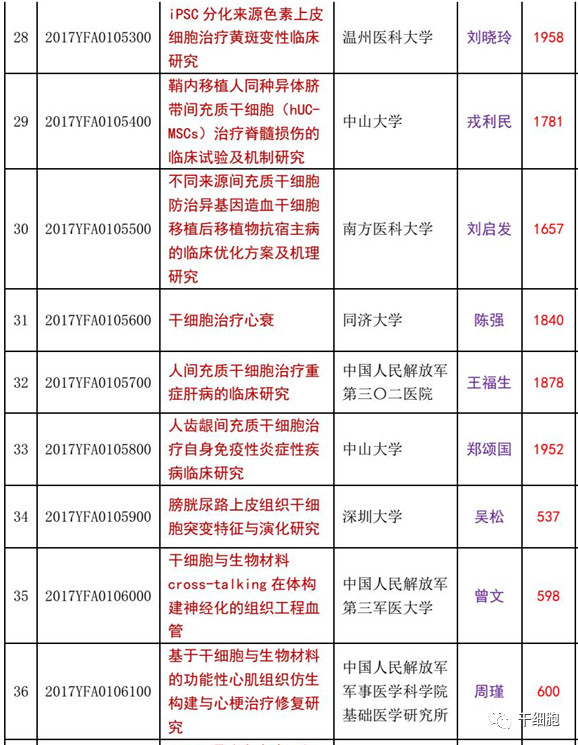 | 28 | 2017YFA0105300 | iPSC 分化来源色素上皮细胞治疗黄斑变性临床研究 | 温州医科大学 | 刘晓玲 | 1958 |
|---|---|---|---|---|---|
| 29 | 2017YFA0105400 | 鞘内移植人同种异体脐带间充质干细胞（hUC-MSCs）治疗脊髓损伤的临床试验及机制研究 | 中山大学 | 戎利民 | 1781 |
| 30 | 2017YFA0105500 | 不同来源间充质干细胞防治异基因造血干细胞移植后移植物抗宿主病的临床优化方案及机理研究 | 南方医科大学 | 刘启发 | 1657 |
| 31 | 2017YFA0105600 | 干细胞治疗心衰 | 同济大学 | 陈强 | 1840 |
| 32 | 2017YFA0105700 | 人间充质干细胞治疗重症肝病的临床研究 | 中国人民解放军第三〇二医院 | 王福生 | 1878 |
| 33 | 2017YFA0105800 | 人齿龈间充质干细胞治疗自身免疫性炎症性疾病临床研究 | 中山大学 | 郑颂国 | 1952 |
| 34 | 2017YFA0105900 | 膀胱尿路上皮组织干细胞突变特征与演化研究 | 深圳大学 | 吴松 | 537 |
| 35 | 2017YFA0106000 | 干细胞与生物材料 cross-talking 在体构建神经化的组织工程血管 | 中国人民解放军第三军医大学 | 曾文 | 598 |
| 36 | 2017YFA0106100 | 基于干细胞与生物材料的功能性心肌组织仿生构建与心梗治疗修复研究 | 中国人民解放军军事医学科学院基础医学研究所 | 周瑾 | 600 |

干细胞